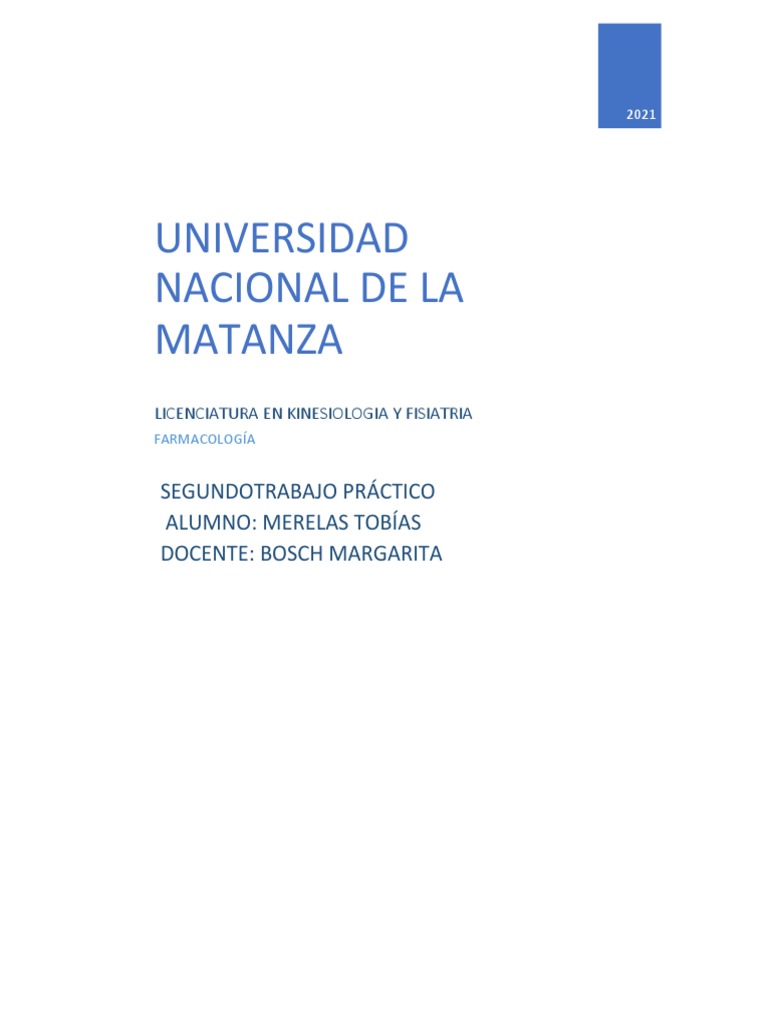 2021

UNIVERSIDAD NACIONAL DE LA MATANZA

LICENCIATURA EN KINESIOLOGIA Y FISIATRIA
FARMACOLOGÍA

SEGUNDOTRABAJO PRÁCTICO
ALUMNO: MERELAS TOBÍAS
DOCENTE: BOSCH MARGARITA